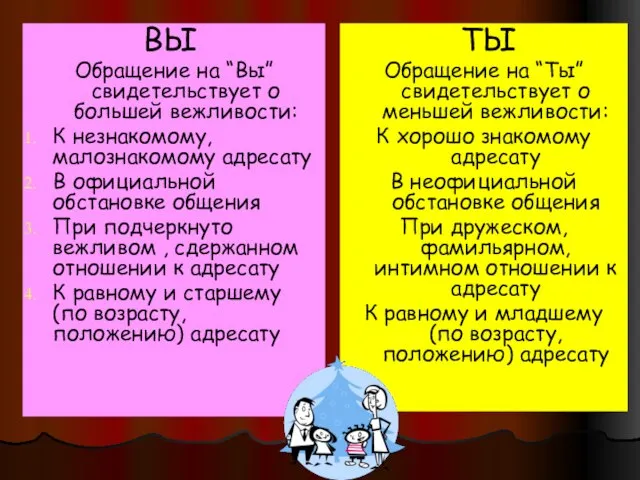 ВЫ

Обращение на “Вы” свидетельствует о большей вежливости:

1. К незнакомому, малознакомому адресату
2. В официальной обстановке общения
3. При подчеркнуто вежливом , сдержанном отношении к адресату
4. К равному и старшему (по возрасту, положению) адресату

ТЫ

Обращение на “Ты” свидетельствует о меньшей вежливости:

К хорошо знакомому адресату

В неофициальной обстановке общения

При дружеском, фамильярном, интимном отношении к адресату

К равному и младшему (по возрасту, положению) адресату